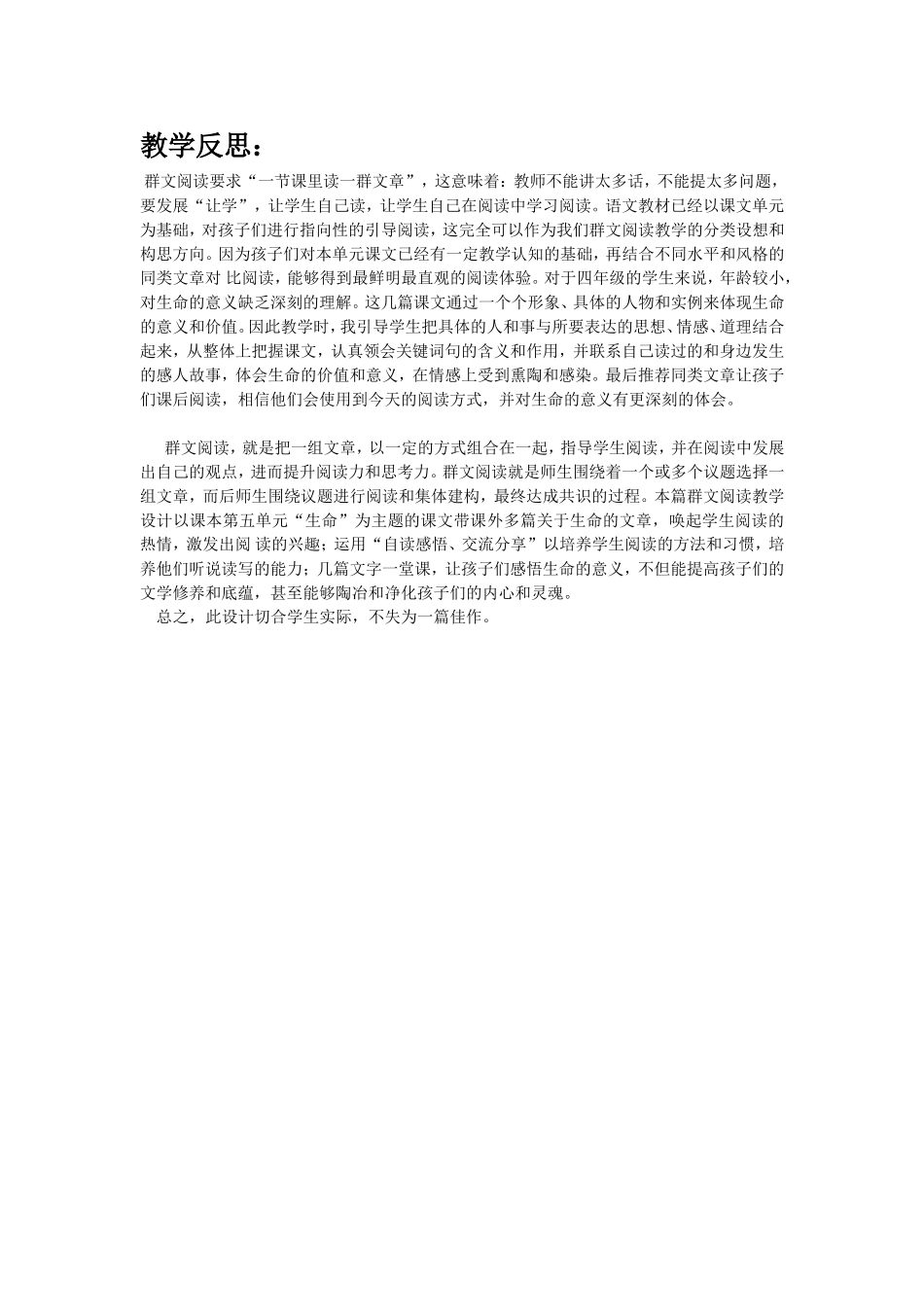 教学反思：

群文阅读要求“一节课里读一群文章”，这意味着：教师不能讲太多话，不能提太多问题，要发展“让学”，让学生自己读，让学生自己在阅读中学习阅读。语文教材已经以课文单元为基础，对孩子们进行指向性的引导阅读，这完全可以作为我们群文阅读教学的分类设想和构思方向。因为孩子们对本单元课文已经有一定教学认知的基础，再结合不同水平和风格的同类文章对 比阅读，能够得到最鲜明最直观的阅读体验。对于四年级的学生来说，年龄较小，对生命的意义缺乏深刻的理解。这几篇课文通过一个个形象、具体的人物和实例来体现生命的意义和价值。因此教学时，我引导学生把具体的人和事与所要表达的思想、情感、道理结合起来，从整体上把握课文，认真领会关键词句的含义和作用，并联系自己读过的和身边发生的感人故事，体会生命的价值和意义，在情感上受到熏陶和感染。最后推荐同类文章让孩子们课后阅读，相信他们会使用到今天的阅读方式，并对生命的意义有更深刻的体会。

群文阅读，就是把一组文章，以一定的方式组合在一起，指导学生阅读，并在阅读中发展出自己的观点，进而提升阅读力和思考力。群文阅读就是师生围绕着一个或多个议题选择一组文章，而后师生围绕议题进行阅读和集体建构，最终达成共识的过程。本篇群文阅读教学设计以课本第五单元“生命”为主题的课文带课外多篇关于生命的文章，唤起学生阅读的热情，激发出阅 读的兴趣；运用“自读感悟、交流分享”以培养学生阅读的方法和习惯，培养他们听说读写的能力；几篇文字一堂课，让孩子们感悟生命的意义，不但能提高孩子们的文学修养和底蕴，甚至能够陶冶和净化孩子们的内心和灵魂。
总之，此设计切合学生实际，不失为一篇佳作。